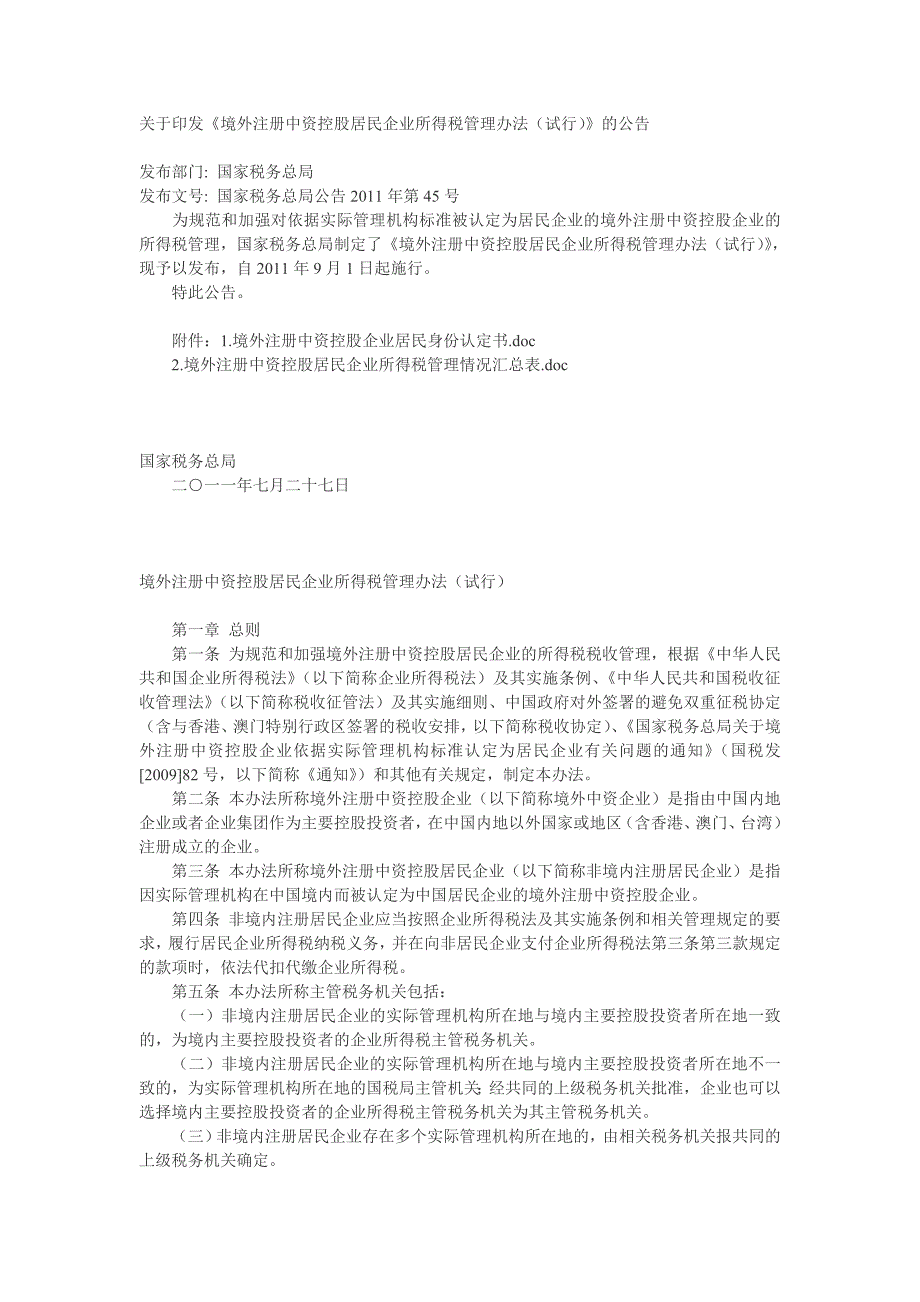 关于印发《境外注册中资控股居民企业所得税管理办法（试行）》的公告

发布部门: 国家税务总局
发布文号: 国家税务总局公告 2011 年第 45 号

为规范和加强对依据实际管理机构标准被认定为居民企业的境外注册中资控股企业的所得税管理，国家税务总局制定了《境外注册中资控股居民企业所得税管理办法（试行）》，现予以发布，自 2011 年 9 月 1 日起施行。

特此公告。

附件：1.境外注册中资控股企业居民身份认定书.doc
2.境外注册中资控股居民企业所得税管理情况汇总表.doc

国家税务总局
二〇一一年七月二十七日

境外注册中资控股居民企业所得税管理办法（试行）

第一章 总则

第一条 为规范和加强境外注册中资控股居民企业的所得税税收管理，根据《中华人民共和国企业所得税法》（以下简称企业所得税法）及其实施条例、《中华人民共和国税收征收管理法》（以下简称税收征管法）及其实施细则、中国政府对外签署的避免双重征税协定（含与香港、澳门特别行政区签署的税收安排，以下简称税收协定）、《国家税务总局关于境外注册中资控股企业依据实际管理机构标准认定为居民企业有关问题的通知》（国税发[2009]82 号，以下简称《通知》）和其他有关规定，制定本办法。

第二条 本办法所称境外注册中资控股企业（以下简称境外中资企业）是指由中国内地企业或者企业集团作为主要控股投资者，在中国内地以外国家或地区（含香港、澳门、台湾）注册成立的企业。

第三条 本办法所称境外注册中资控股居民企业（以下简称非境内注册居民企业）是指因实际管理机构在中国境内而被认定为中国居民企业的境外注册中资控股企业。

第四条 非境内注册居民企业应当按照企业所得税法及其实施条例和相关管理规定的要求，履行居民企业所得税纳税义务，并在向非居民企业支付企业所得税法第三条第三款规定的款项时，依法代扣代缴企业所得税。

第五条 本办法所称主管税务机关包括：

（一）非境内注册居民企业的实际管理机构所在地与境内主要控股投资者所在地一致的，为境内主要控股投资者的企业所得税主管税务机关。

（二）非境内注册居民企业的实际管理机构所在地与境内主要控股投资者所在地不一致的，为实际管理机构所在地的国税局主管机关；经共同的上级税务机关批准，企业也可以选择境内主要控股投资者的企业所得税主管税务机关为其主管税务机关。

（三）非境内注册居民企业存在多个实际管理机构所在地的，由相关税务机关报共同的上级税务机关确定。